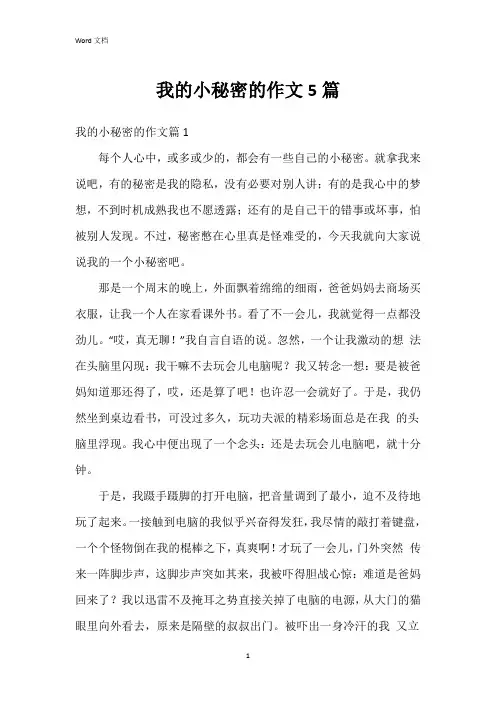 Word 文档

我的小秘密的作文 5 篇

我的小秘密的作文篇 1

每个人心中，或多或少的，都会有一些自己的小秘密。就拿我来说吧，有的秘密是我的隐私，没有必要对别人讲；有的是我心中的梦想，不到时机成熟我也不愿透露；还有的是自己干的错事或坏事，怕被别人发现。不过，秘密憋在心里真是怪难受的，今天我就向大家说说我的一个小秘密吧。

那是一个周末的晚上，外面飘着绵绵的细雨，爸爸妈妈去商场买衣服，让我一个人在家看课外书。看了不一会儿，我就觉得一点都没劲儿。“哎，真无聊！”我自言自语的说。忽然，一个让我激动的想 法在头脑里闪现：我干嘛不去玩会儿电脑呢？我又转念一想：要是被爸妈知道那还得了，哎，还是算了吧！也许忍一会就好了。于是，我仍然坐到桌边看书，可没过多久，玩功夫派的精彩场面总是在我 的头脑里浮现。我心中便出现了一个念头：还是去玩会儿电脑吧，就十分钟。

于是，我蹑手蹑脚的打开电脑，把音量调到了最小，迫不及待地玩了起来。一接触到电脑的我似乎兴奋得发狂，我尽情的敲打着键盘，一个个怪物倒在我的棍棒之下，真爽啊！才玩了一会儿，门外突然 传来一阵脚步声，这脚步声突如其来，我被吓得胆战心惊：难道是爸妈回来了？我以迅雷不及掩耳之势直接关掉了电脑的电源，从大门的猫眼里向外看去，原来是隔壁的叔叔出门。被吓出一身冷汗的我 又立

1